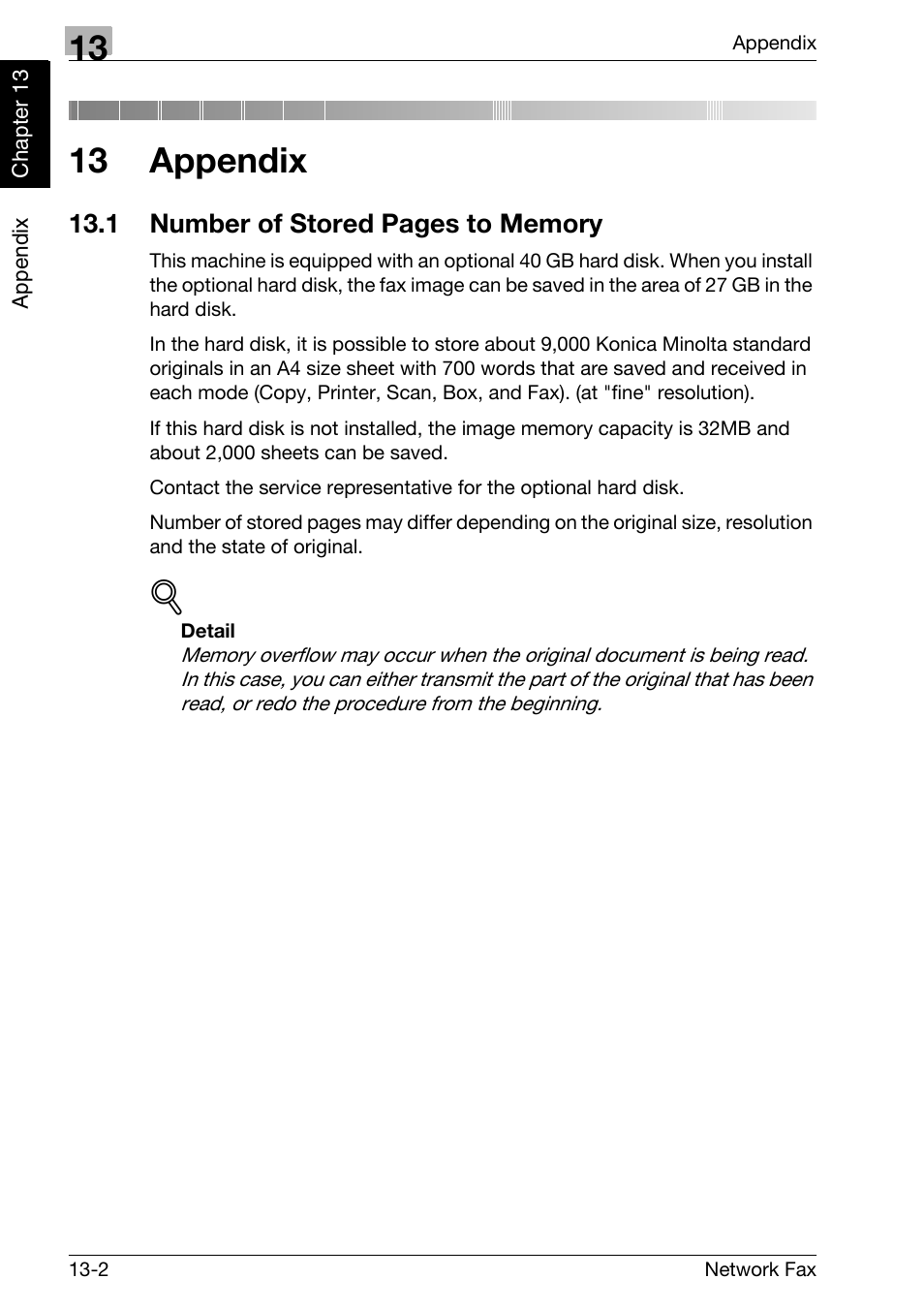 13

Appendix

Chapter 13

Appendix

13 Appendix

13.1 Number of Stored Pages to Memory

This machine is equipped with an optional 40 GB hard disk. When you install the optional hard disk, the fax image can be saved in the area of 27 GB in the hard disk.

In the hard disk, it is possible to store about 9,000 Konica Minolta standard originals in an A4 size sheet with 700 words that are saved and received in each mode (Copy, Printer, Scan, Box, and Fax). (at "fine" resolution).

If this hard disk is not installed, the image memory capacity is 32MB and about 2,000 sheets can be saved.

Contact the service representative for the optional hard disk.

Number of stored pages may differ depending on the original size, resolution and the state of original.

Detail
Memory overflow may occur when the original document is being read. In this case, you can either transmit the part of the original that has been read, or redo the procedure from the beginning.

13-2

Network Fax